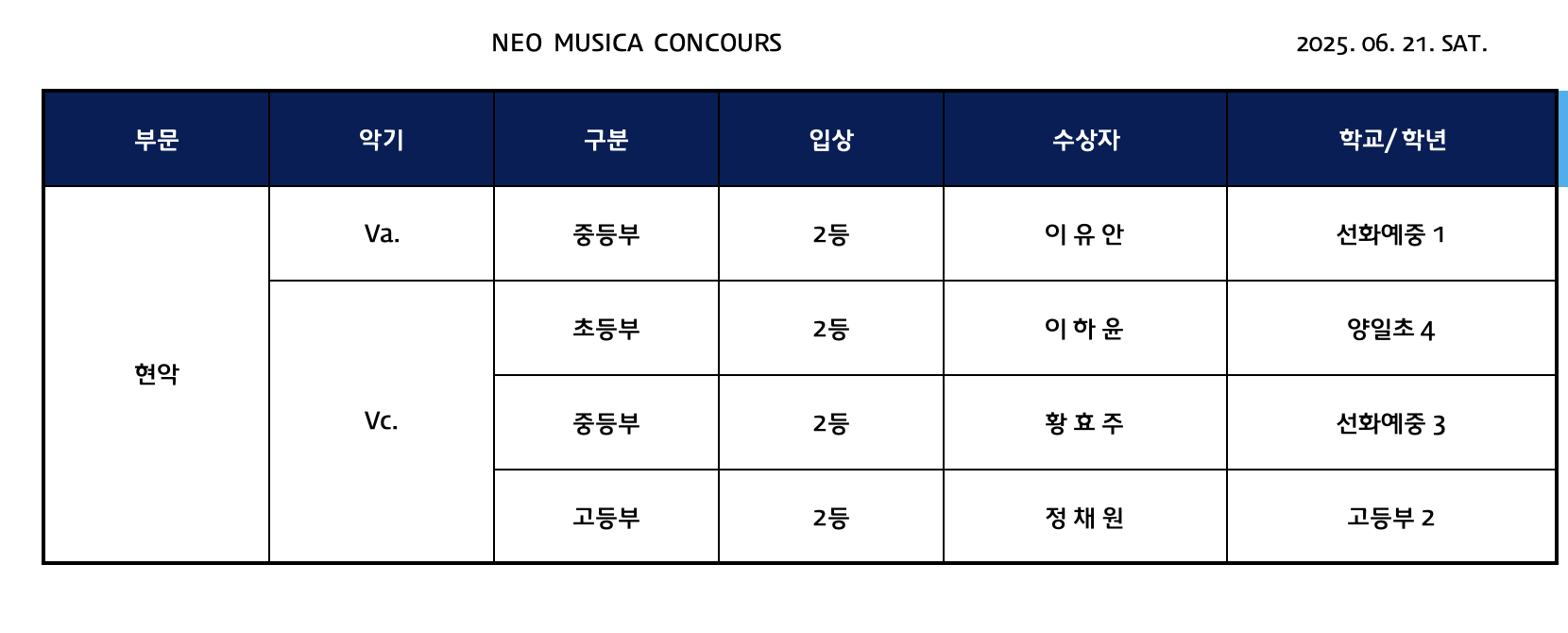 NEO MUSICA CONCOURS 2025. 06. 21. SAT.

| 부문 | 악기 | 구분 | 입상 | 수상자 | 학교/ 학년 |
|---|---|---|---|---|---|
| 현악 | Va. | 중등부 | 2등 | 이 유 안 | 선화예중 1 |
| | Vc. | 초등부 | 2등 | 이 하 윤 | 양일초 4 |
| | | 중등부 | 2등 | 황 효 주 | 선화예중 3 |
| | | 고등부 | 2등 | 정 채 원 | 고등부 2 |